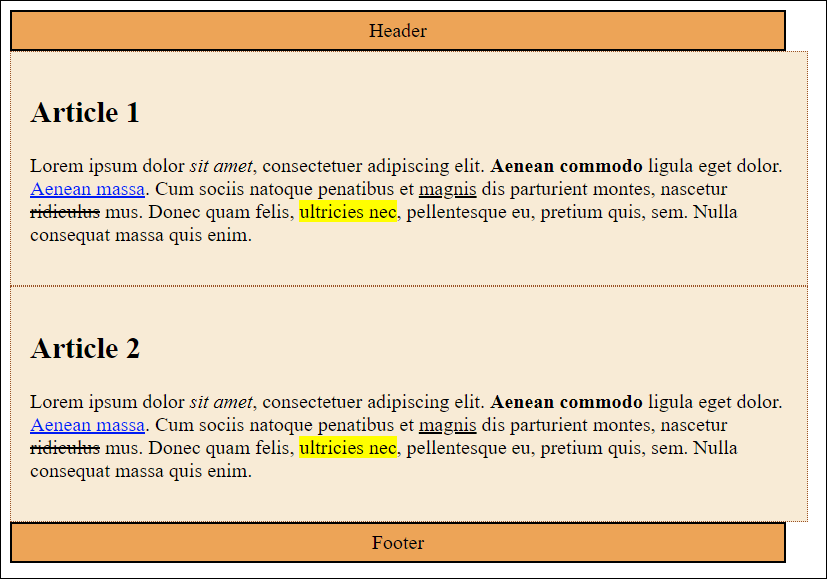 Header

Article 1

Lorem ipsum dolor sit amet, consectetuer adipiscing elit. Aenean commodo ligula eget dolor. Aenean massa. Cum sociis natoque penatibus et magnis dis parturient montes, nascetur ridiculus mus. Donec quam felis, ultricies nec, pellentesque eu, pretium quis, sem. Nulla consequat massa quis enim.

Article 2

Lorem ipsum dolor sit amet, consectetuer adipiscing elit. Aenean commodo ligula eget dolor. Aenean massa. Cum sociis natoque penatibus et magnis dis parturient montes, nascetur ridiculus mus. Donec quam felis, ultricies nec, pellentesque eu, pretium quis, sem. Nulla consequat massa quis enim.

Footer